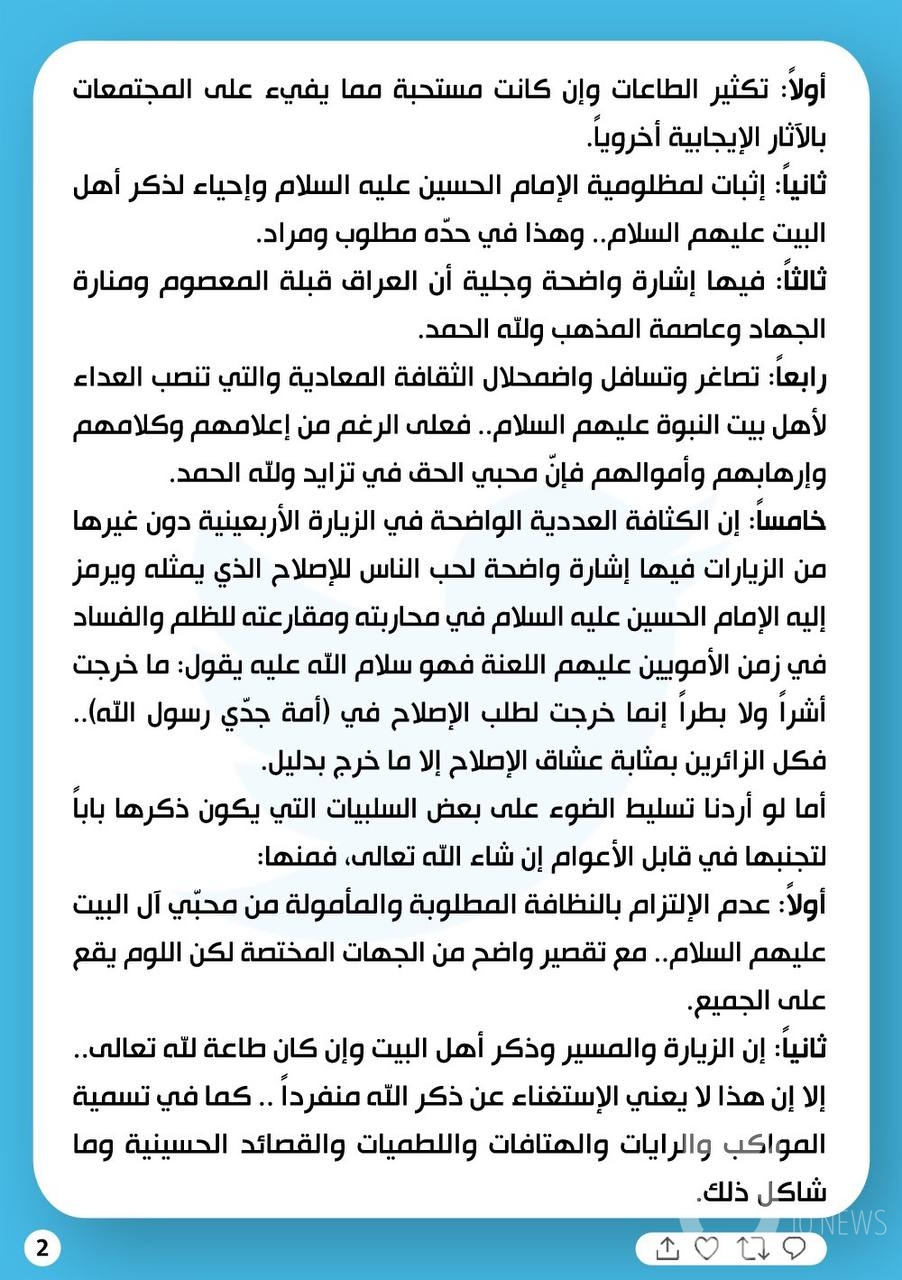 أولاً: تكثير الطاعات وإن كانت مستحبة مما يفيء على المجتمعات بالآثار الإيجابية أخروياً.

ثانياً: إثبات لمظلومية الإمام الحسين عليه السلام وإحياء لذكر أهل البيت عليهم السلام.. وهذا في حدّه مطلوب ومراد.

ثالثاً: فيها إشارة واضحة وجلية أن العراق قبلة المعصوم ومنارة الجهاد وعاصمة المذهب ولله الحمد.

رابعاً: تصاغر وتسافل واضمحلال الثقافة المعادية والتي تنصب العداء لأهل بيت النبوة عليهم السلام.. فعلى الرغم من إعلامهم وكلامهم وإرهابهم وأموالهم فإنّ محبي الحق في تزايد ولله الحمد.

خامساً: إن الكثافة العددية الواضحة في الزيارة الأربعينية دون غيرها من الزيارات فيها إشارة واضحة لحب الناس للإصلاح الذي يمثله ويرمز إليه الإمام الحسين عليه السلام في محاربته ومقارعته للظلم والفساد في زمن الأمويين عليهم اللعنة فهو سلام الله عليه يقول: ما خرجت أشراً ولا بطراً إنما خرجت لطلب الإصلاح في (أمة جدّي رسول الله).. فكل الزائرين بمثابة عشاق الإصلاح إلا ما خرج بدليل.

أما لو أردنا تسليط الضوء على بعض السلبيات التي يكون ذكرها باباً لتجنبها في قابل الأعوام إن شاء الله تعالى، فمنها:

أولاً: عدم الإلتزام بالنظافة المطلوبة والمأمولة من محبّي آل البيت عليهم السلام.. مع تقصير واضح من الجهات المختصة لكن اللوم يقع على الجميع.

ثانياً: إن الزيارة والمسير وذكر أهل البيت وإن كان طاعة لله تعالى.. إلا إن هذا لا يعني الإستغناء عن ذكر الله منفرداً .. كما في تسمية المواكب والرايات والهتافات واللطميات والقصائد الحسينية وما شاكل ذلك.

2

IQ NEWS